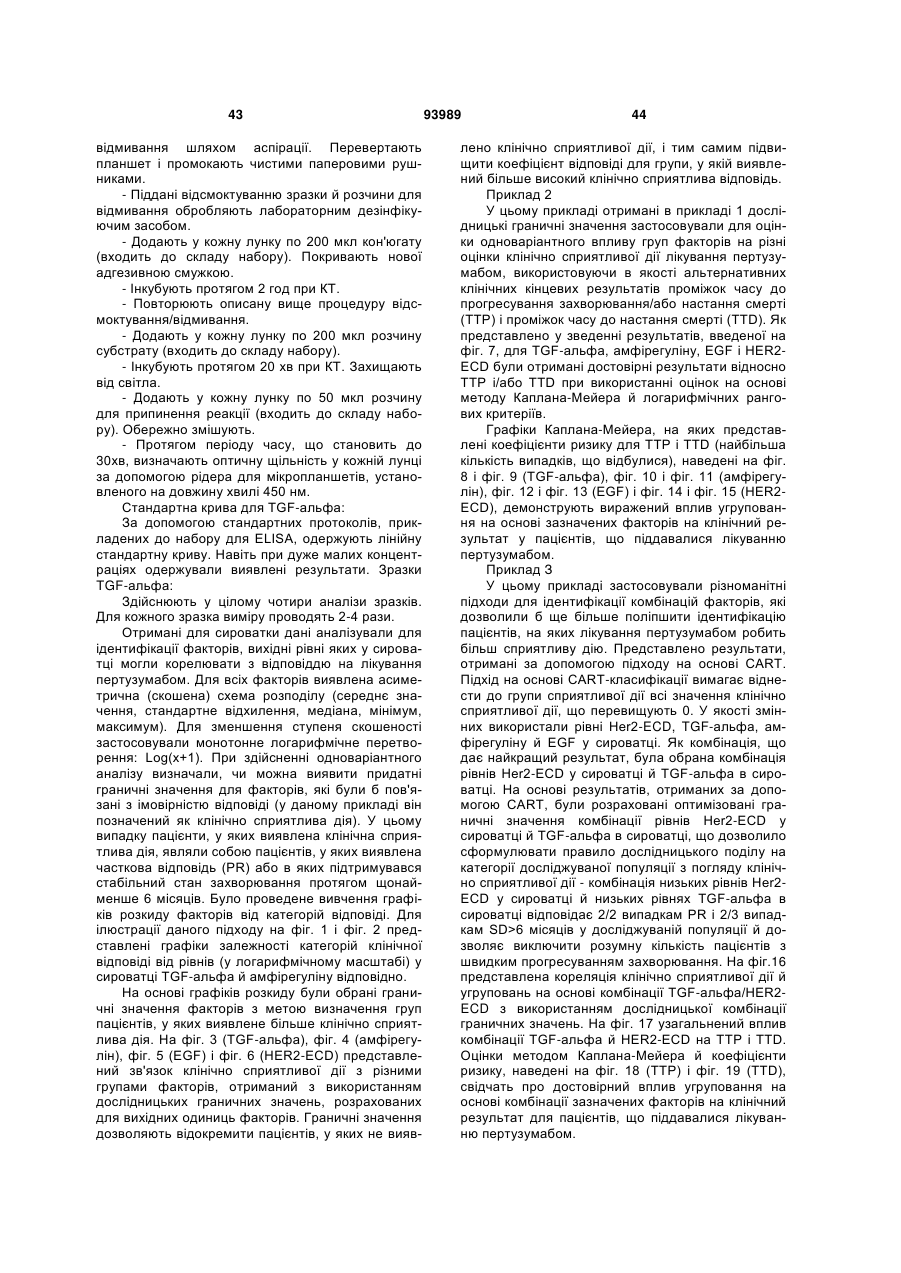 43 93989 44

відмивання шляхом аспірації. Перевертають планшет і промокають чистими паперовими рушниками.

- Піддані відсмоктуванню зразки й розчини для відмивання обробляють лабораторним дезінфікуючим засобом.

- Додають у кожну лунку по 200 мкл кон'югату (входить до складу набору). Покривають нової адгезивною смужкою.

- Інкубують протягом 2 год при КТ.

- Повторюють описану вище процедуру відсмоктування/відмивання.

- Додають у кожну лунку по 200 мкл розчину субстрату (входить до складу набору).

- Інкубують протягом 20 хв при КТ. Захищають від світла.

- Додають у кожну лунку по 50 мкл розчину для припинення реакції (входить до складу набору). Обережно змішують.

- Протягом періоду часу, що становить до 30хв, визначають оптичну щільність у кожній лунці за допомогою рідера для мікропланшетів, установленого на довжину хвилі 450 нм.

Стандартна крива для TGF-альфа:

За допомогою стандартних протоколів, прикладених до набору для ELISA, одержують лінійну стандартну криву. Навіть при дуже малих концентраціях одержували виявлені результати. Зразки TGF-альфа:

Здійснюють у цілому чотири аналізи зразків. Для кожного зразка виміру проводять 2-4 рази.

Отримані для сироватки дані аналізували для ідентифікації факторів, вихідні рівні яких у сироватці могли корелювати з відповіддю на лікування пертузумабом. Для всіх факторів виявлена асиметрична (скошена) схема розподілу (середнє значення, стандартне відхилення, медіана, мінімум, максимум). Для зменшення ступеня скошеності застосовували монотонне логарифмічне перетворення: Log(x+1). При здійсненні одноваріантного аналізу визначали, чи можна виявити придатні граничні значення для факторів, які були б пов'язані з імовірністю відповіді (у даному прикладі він позначений як клінічно сприятлива дія). У цьому випадку пацієнти, у яких виявлена клінічна сприятлива дія, являли собою пацієнтів, у яких виявлена часткова відповідь (PR) або в яких підтримувався стабільний стан захворювання протягом щонайменше 6 місяців. Було проведене вивчення графіків розкиду факторів від категорій відповіді. Для ілюстрації даного підходу на фіг. 1 і фіг. 2 представлені графіки залежності категорій клінічної відповіді від рівнів (у логарифмічному масштабі) у сироватці TGF-альфа й амфірегуліну відповідно.

На основі графіків розкиду були обрані граничні значення факторів з метою визначення груп пацієнтів, у яких виявлене більше клінічно сприятлива дія. На фіг. 3 (TGF-альфа), фіг. 4 (амфірегулін), фіг. 5 (EGF) і фіг. 6 (HER2-ECD) представлений зв'язок клінічно сприятливої дії з різними групами факторів, отриманий з використанням дослідницьких граничних значень, розрахованих для вихідних одиниць факторів. Граничні значення дозволяють відокремити пацієнтів, у яких не виявлено клінічно сприятливої дії, і тим самим підвищити коефіцієнт відповіді для групи, у якій виявлений більше високий клінічно сприятлива відповідь.

Приклад 2

У цьому прикладі отримані в прикладі 1 дослідницькі граничні значення застосовували для оцінки одноваріантного впливу груп факторів на різні оцінки клінічно сприятливої дії лікування пертузумабом, використовуючи в якості альтернативних клінічних кінцевих результатів проміжок часу до прогресування захворювання/або настання смерті (TTP) і проміжок часу до настання смерті (TTD). Як представлено у зведенні результатів, введеної на фіг. 7, для TGF-альфа, амфірегуліну, EGF і HER2-ECD були отримані достовірні результати відносно TTP і/або TTD при використанні оцінок на основі методу Каплана-Мейера й логарифмічних рангових критеріїв.

Графіки Каплана-Мейера, на яких представлені коефіцієнти ризику для TTP і TTD (найбільша кількість випадків, що відбулися), наведені на фіг. 8 і фіг. 9 (TGF-альфа), фіг. 10 і фіг. 11 (амфірегулін), фіг. 12 і фіг. 13 (EGF) і фіг. 14 і фіг. 15 (HER2-ECD), демонструють виражений вплив угруповання на основі зазначених факторів на клінічний результат у пацієнтів, що піддавалися лікуванню пертузумабом.

Приклад 3

У цьому прикладі застосовували різноманітні підходи для ідентифікації комбінацій факторів, які дозволили б ще більше поліпшити ідентифікацію пацієнтів, на яких лікування пертузумабом робить більш сприятливу дію. Представлено результати, отримані за допомогою підходу на основі CART. Підхід на основі CART-класифікації вимагає віднести до групи сприятливої дії всі значення клінічно сприятливої дії, що перевищують 0. У якості змінних використали рівні Her2-ECD, TGF-альфа, амфірегуліну й EGF у сироватці. Як комбінація, що дає найкращий результат, була обрана комбінація рівнів Her2-ECD у сироватці й TGF-альфа в сироватці. На основі результатів, отриманих за допомогою CART, були розраховані оптимізовані граничні значення комбінації рівнів Her2-ECD у сироватці й TGF-альфа в сироватці, що дозволило сформулювати правило дослідницького поділу на категорії досліджуваної популяції з погляду клінічно сприятливої дії - комбінація низьких рівнів Her2-ECD у сироватці й низьких рівнях TGF-альфа в сироватці відповідає 2/2 випадкам PR і 2/3 випадкам SD>6 місяців у досліджуваній популяції й дозволяє виключити розумну кількість пацієнтів з швидким прогресуванням захворювання. На фіг.16 представлена кореляція клінічно сприятливої дії й угруповань на основі комбінації TGF-альфа/HER2-ECD з використанням дослідницької комбінації граничних значень. На фіг. 17 узагальнений вплив комбінації TGF-альфа й HER2-ECD на TTP і TTD. Оцінки методом Каплана-Мейера й коефіцієнти ризику, наведені на фіг. 18 (TTP) і фіг. 19 (TTD), свідчать про достовірний вплив угруповання на основі комбінації зазначених факторів на клінічний результат для пацієнтів, що піддавалися лікуванню пертузумабом.